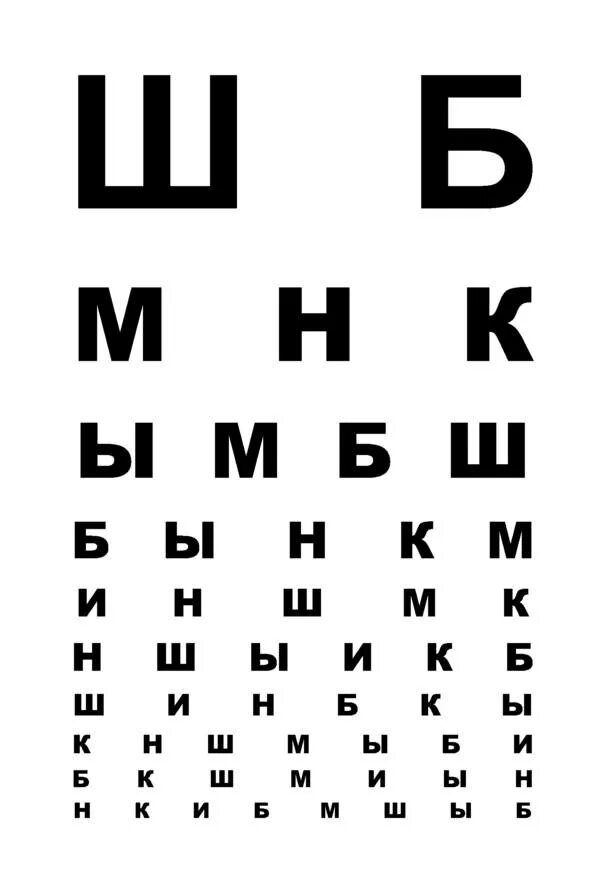 Ш Б

М Н К

Ы М Б Ш

Б Ы Н К М

И Н Ш М К

Н Ш Ы И К Б

Ш И Н Б К Ы

К Н Ш М Ы Б И

Б К Ш М И Ы Н

Н К И Б М Ш Ы Б